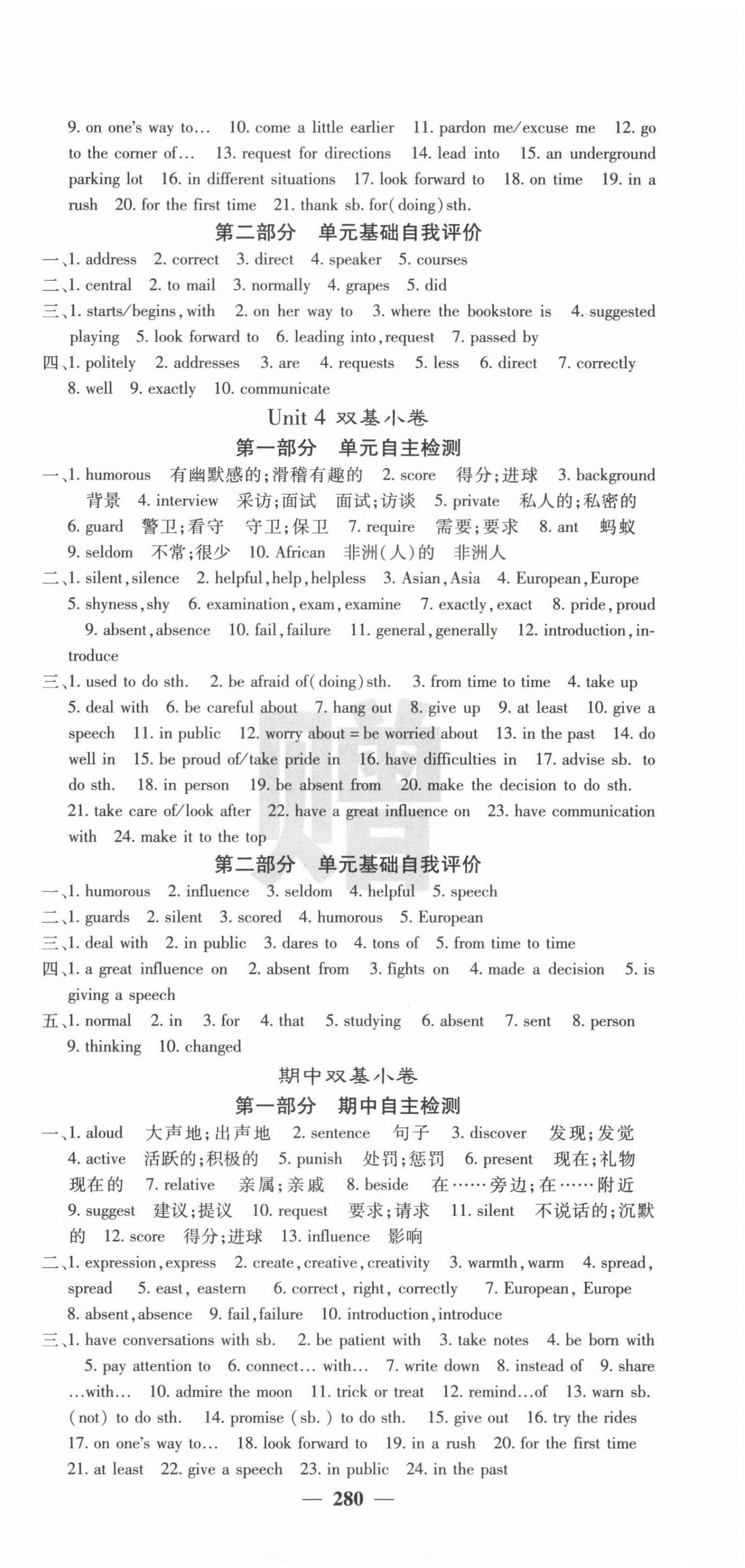 9. on one's way to… 10. come a little earlier 11. pardon me/excuse me 12. go to the corner of… 13. request for directions 14. lead into 15. an underground parking lot 16. in different situations 17. look forward to 18. on time 19. in a rush 20. for the first time 21. thank sb. for(doing)sth.

第二部分 单元基础自我评价

一、1. address 2. correct 3. direct 4. speaker 5. courses
二、1. central 2. to mail 3. normally 4. grapes 5. did
三、1. starts/begins, with 2. on her way to 3. where the bookstore is 4. suggested playing 5. look forward to 6. leading into, request 7. passed by
四、1. politely 2. addresses 3. are 4. requests 5. less 6. direct 7. correctly 8. well 9. exactly 10. communicate

Unit 4 双基小卷

第一部分 单元自主检测

一、1. humorous 有幽默感的;滑稽有趣的 2. score 得分;进球 3. background 背景 4. interview 采访;面试 面试;访谈 5. private 私人的;私密的 6. guard 警卫;看守 守卫;保卫 7. require 需要;要求 8. ant 蚂蚁 9. seldom 不常;很少 10. African 非洲(人)的 非洲人
二、1. silent, silence 2. helpful, help, helpless 3. Asian, Asia 4. European, Europe 5. shyness, shy 6. examination, exam, examine 7. exactly, exact 8. pride, proud 9. absent, absence 10. fail, failure 11. general, generally 12. introduction, introduce
三、1. used to do sth. 2. be afraid of(doing)sth. 3. from time to time 4. take up 5. deal with 6. be careful about 7. hang out 8. give up 9. at least 10. give a speech 11. in public 12. worry about = be worried about 13. in the past 14. do well in 15. be proud of/take pride in 16. have difficulties in 17. advise sb. to do sth. 18. in person 19. be absent from 20. make the decision to do sth. 21. take care of/look after 22. have a great influence on 23. have communication with 24. make it to the top

第二部分 单元基础自我评价

一、1. humorous 2. influence 3. seldom 4. helpful 5. speech
二、1. guards 2. silent 3. scored 4. humorous 5. European
三、1. deal with 2. in public 3. dares to 4. tons of 5. from time to time
四、1. a great influence on 2. absent from 3. fights on 4. made a decision 5. is giving a speech
五、1. normal 2. in 3. for 4. that 5. studying 6. absent 7. sent 8. person 9. thinking 10. changed

期中双基小卷

第一部分 期中自主检测

一、1. aloud 大声地;出声地 2. sentence 句子 3. discover 发现;发觉 4. active 活跃的;积极的 5. punish 处罚;惩罚 6. present 现在;礼物 现在的 7. relative 亲属;亲戚 8. beside 在……旁边;在……附近 9. suggest 建议;提议 10. request 要求;请求 11. silent 不说话的;沉默的 12. score 得分;进球 13. influence 影响
二、1. expression, express 2. create, creative, creativity 3. warmth, warm 4. spread, spread 5. east, eastern 6. correct, right, correctly 7. European, Europe 8. absent, absence 9. fail, failure 10. introduction, introduce
三、1. have conversations with sb. 2. be patient with 3. take notes 4. be born with 5. pay attention to 6. connect… with… 7. write down 8. instead of 9. share …with… 10. admire the moon 11. trick or treat 12. remind…of 13. warn sb. (not) to do sth. 14. promise (sb.) to do sth. 15. give out 16. try the rides 17. on one's way to… 18. look forward to 19. in a rush 20. for the first time 21. at least 22. give a speech 23. in public 24. in the past

— 280 —